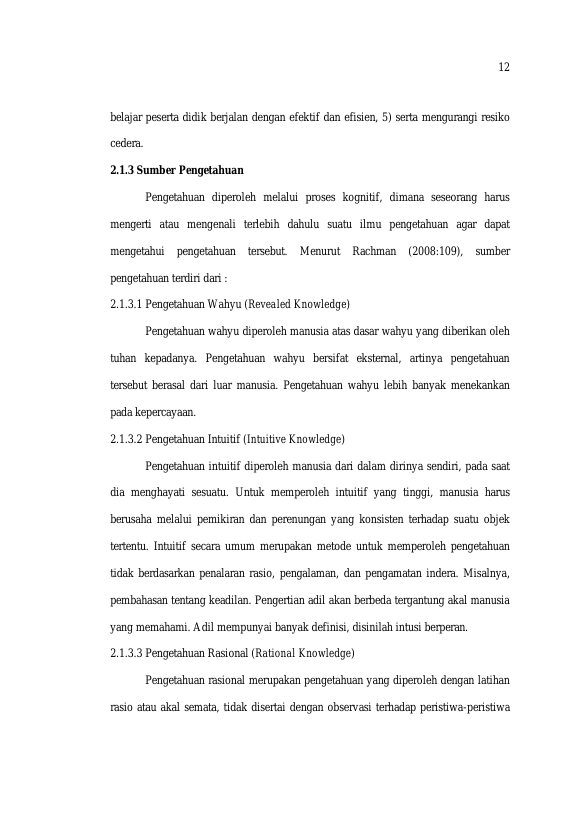 12

belajar peserta didik berjalan dengan efektif dan efisien, 5) serta mengurangi resiko cedera.

2.1.3 Sumber Pengetahuan

Pengetahuan diperoleh melalui proses kognitif, dimana seseorang harus mengerti atau mengenali terlebih dahulu suatu ilmu pengetahuan agar dapat mengetahui pengetahuan tersebut. Menurut Rachman (2008:109), sumber pengetahuan terdiri dari :

2.1.3.1 Pengetahuan Wahyu (Revealed Knowledge)

Pengetahuan wahyu diperoleh manusia atas dasar wahyu yang diberikan oleh tuhan kepadanya. Pengetahuan wahyu bersifat eksternal, artinya pengetahuan tersebut berasal dari luar manusia. Pengetahuan wahyu lebih banyak menekankan pada kepercayaan.

2.1.3.2 Pengetahuan Intuitif (Intuitive Knowledge)

Pengetahuan intuitif diperoleh manusia dari dalam dirinya sendiri, pada saat dia menghayati sesuatu. Untuk memperoleh intuitif yang tinggi, manusia harus berusaha melalui pemikiran dan perenungan yang konsisten terhadap suatu objek tertentu. Intuitif secara umum merupakan metode untuk memperoleh pengetahuan tidak berdasarkan penalaran rasio, pengalaman, dan pengamatan indera. Misalnya, pembahasan tentang keadilan. Pengertian adil akan berbeda tergantung akal manusia yang memahami. Adil mempunyai banyak definisi, disinilah intusi berperan.

2.1.3.3 Pengetahuan Rasional (Rational Knowledge)

Pengetahuan rasional merupakan pengetahuan yang diperoleh dengan latihan rasio atau akal semata, tidak disertai dengan observasi terhadap peristiwa-peristiwa